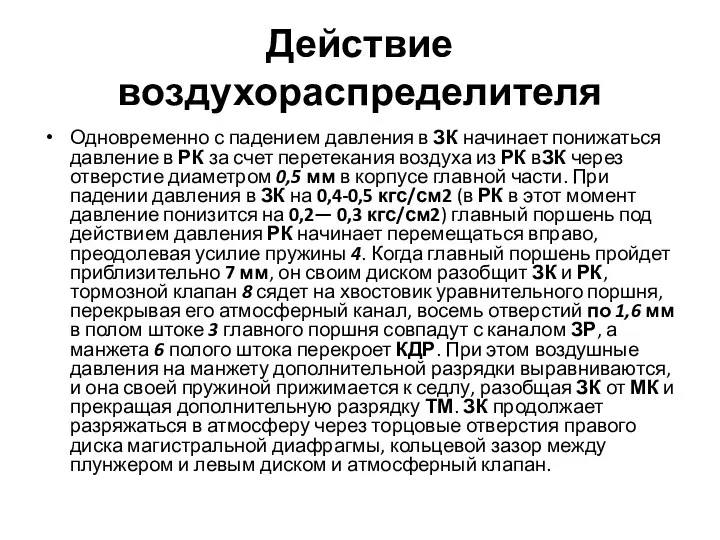 Действие воздухораспределителя

• Одновременно с падением давления в ЗК начинает понижаться давление в РК за счет перетекания воздуха из РК вЗК через отверстие диаметром 0,5 мм в корпусе главной части. При падении давления в ЗК на 0,4-0,5 кгс/см2 (в РК в этот момент давление понизится на 0,2— 0,3 кгс/см2) главный поршень под действием давления РК начинает перемещаться вправо, преодолевая усилие пружины 4. Когда главный поршень пройдет приблизительно 7 мм, он своим диском разобщит ЗК и РК, тормозной клапан 8 сядет на хвостовик уравнительного поршня, перекрывая его атмосферный канал, восемь отверстий по 1,6 мм в полом штоке 3 главного поршня совпадут с каналом ЗР, а манжета 6 полого штока перекроет КДР. При этом воздушные давления на манжету дополнительной разрядки выравниваются, и она своей пружиной прижимается к седлу, разобщая ЗК от МК и прекращая дополнительную разрядку ТМ. ЗК продолжает разряжаться в атмосферу через торцовые отверстия правого диска магистральной диафрагмы, кольцевой зазор между плунжером и левым диском и атмосферный клапан.